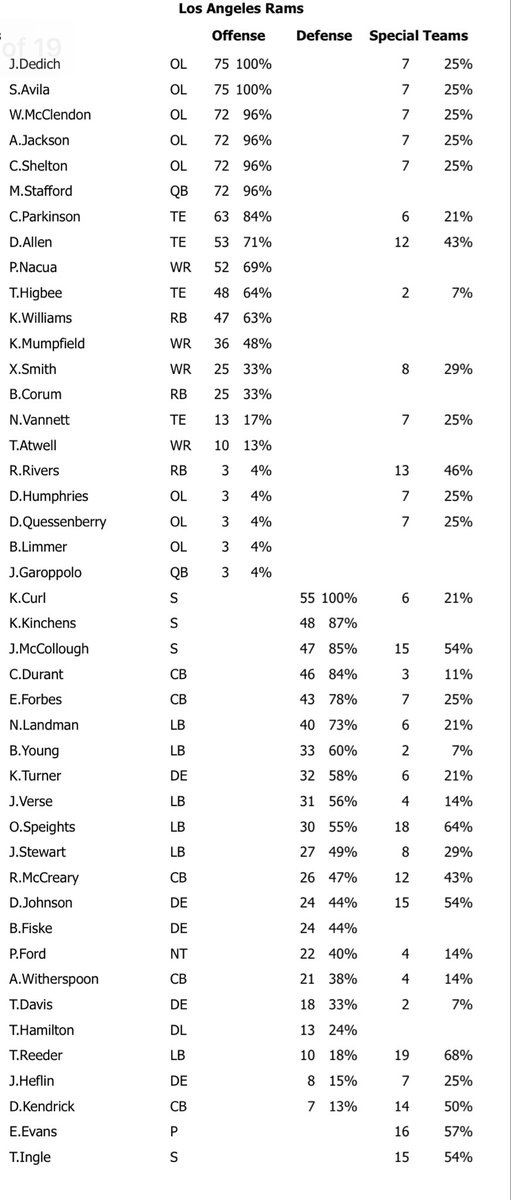 Los Angeles Rams

of 19

| | | Offense | | Defense | | Special Teams | |
|---|---|---|---|---|---|---|---|
| J.Dedich | OL | 75 | 100% | | | 7 | 25% |
| S.Avila | OL | 75 | 100% | | | 7 | 25% |
| W.McClendon | OL | 72 | 96% | | | 7 | 25% |
| A.Jackson | OL | 72 | 96% | | | 7 | 25% |
| C.Shelton | OL | 72 | 96% | | | 7 | 25% |
| M.Stafford | QB | 72 | 96% | | | | |
| C.Parkinson | TE | 63 | 84% | | | 6 | 21% |
| D.Allen | TE | 53 | 71% | | | 12 | 43% |
| P.Nacua | WR | 52 | 69% | | | | |
| T.Higbee | TE | 48 | 64% | | | 2 | 7% |
| K.Williams | RB | 47 | 63% | | | | |
| K.Mumpfield | WR | 36 | 48% | | | | |
| X.Smith | WR | 25 | 33% | | | 8 | 29% |
| B.Corum | RB | 25 | 33% | | | | |
| N.Vannett | TE | 13 | 17% | | | 7 | 25% |
| T.Atwell | WR | 10 | 13% | | | | |
| R.Rivers | RB | 3 | 4% | | | 13 | 46% |
| D.Humphries | OL | 3 | 4% | | | 7 | 25% |
| D.Quessenberry | OL | 3 | 4% | | | 7 | 25% |
| B.Limmer | OL | 3 | 4% | | | | |
| J.Garoppolo | QB | 3 | 4% | | | | |
| K.Curl | S | | | 55 | 100% | 6 | 21% |
| K.Kinchens | S | | | 48 | 87% | | |
| J.McCollough | S | | | 47 | 85% | 15 | 54% |
| C.Durant | CB | | | 46 | 84% | 3 | 11% |
| E.Forbes | CB | | | 43 | 78% | 7 | 25% |
| N.Landman | LB | | | 40 | 73% | 6 | 21% |
| B.Young | LB | | | 33 | 60% | 2 | 7% |
| K.Turner | DE | | | 32 | 58% | 6 | 21% |
| J.Verse | LB | | | 31 | 56% | 4 | 14% |
| O.Speights | LB | | | 30 | 55% | 18 | 64% |
| J.Stewart | LB | | | 27 | 49% | 8 | 29% |
| R.McCreary | CB | | | 26 | 47% | 12 | 43% |
| D.Johnson | DE | | | 24 | 44% | 15 | 54% |
| B.Fiske | DE | | | 24 | 44% | | |
| P.Ford | NT | | | 22 | 40% | 4 | 14% |
| A.Witherspoon | CB | | | 21 | 38% | 4 | 14% |
| T.Davis | DE | | | 18 | 33% | 2 | 7% |
| T.Hamilton | DL | | | 13 | 24% | | |
| T.Reeder | LB | | | 10 | 18% | 19 | 68% |
| J.Heflin | DE | | | 8 | 15% | 7 | 25% |
| D.Kendrick | CB | | | 7 | 13% | 14 | 50% |
| E.Evans | P | | | | | 16 | 57% |
| T.Ingle | S | | | | | 15 | 54% |